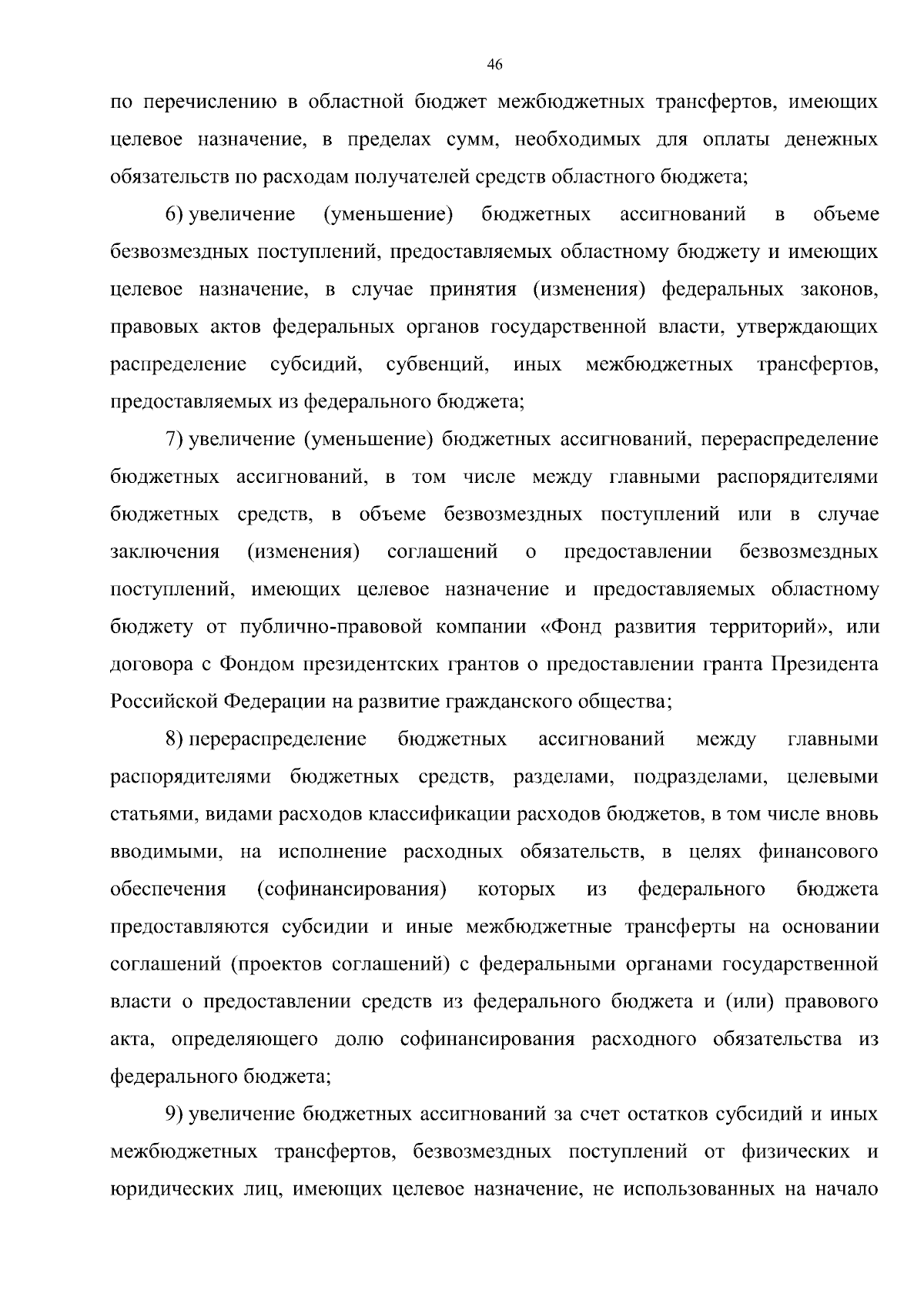 46

по перечислению в областной бюджет межбюджетных трансфертов, имеющих целевое назначение, в пределах сумм, необходимых для оплаты денежных обязательств по расходам получателей средств областного бюджета;

6) увеличение (уменьшение) бюджетных ассигнований в объеме безвозмездных поступлений, предоставляемых областному бюджету и имеющих целевое назначение, в случае принятия (изменения) федеральных законов, правовых актов федеральных органов государственной власти, утверждающих распределение субсидий, субвенций, иных межбюджетных трансфертов, предоставляемых из федерального бюджета;

7) увеличение (уменьшение) бюджетных ассигнований, перераспределение бюджетных ассигнований, в том числе между главными распорядителями бюджетных средств, в объеме безвозмездных поступлений или в случае заключения (изменения) соглашений о предоставлении безвозмездных поступлений, имеющих целевое назначение и предоставляемых областному бюджету от публично-правовой компании «Фонд развития территорий», или договора с Фондом президентских грантов о предоставлении гранта Президента Российской Федерации на развитие гражданского общества;

8) перераспределение бюджетных ассигнований между главными распорядителями бюджетных средств, разделами, подразделами, целевыми статьями, видами расходов классификации расходов бюджетов, в том числе вновь вводимыми, на исполнение расходных обязательств, в целях финансового обеспечения (софинансирования) которых из федерального бюджета предоставляются субсидии и иные межбюджетные трансферты на основании соглашений (проектов соглашений) с федеральными органами государственной власти о предоставлении средств из федерального бюджета и (или) правового акта, определяющего долю софинансирования расходного обязательства из федерального бюджета;

9) увеличение бюджетных ассигнований за счет остатков субсидий и иных межбюджетных трансфертов, безвозмездных поступлений от физических и юридических лиц, имеющих целевое назначение, не использованных на начало